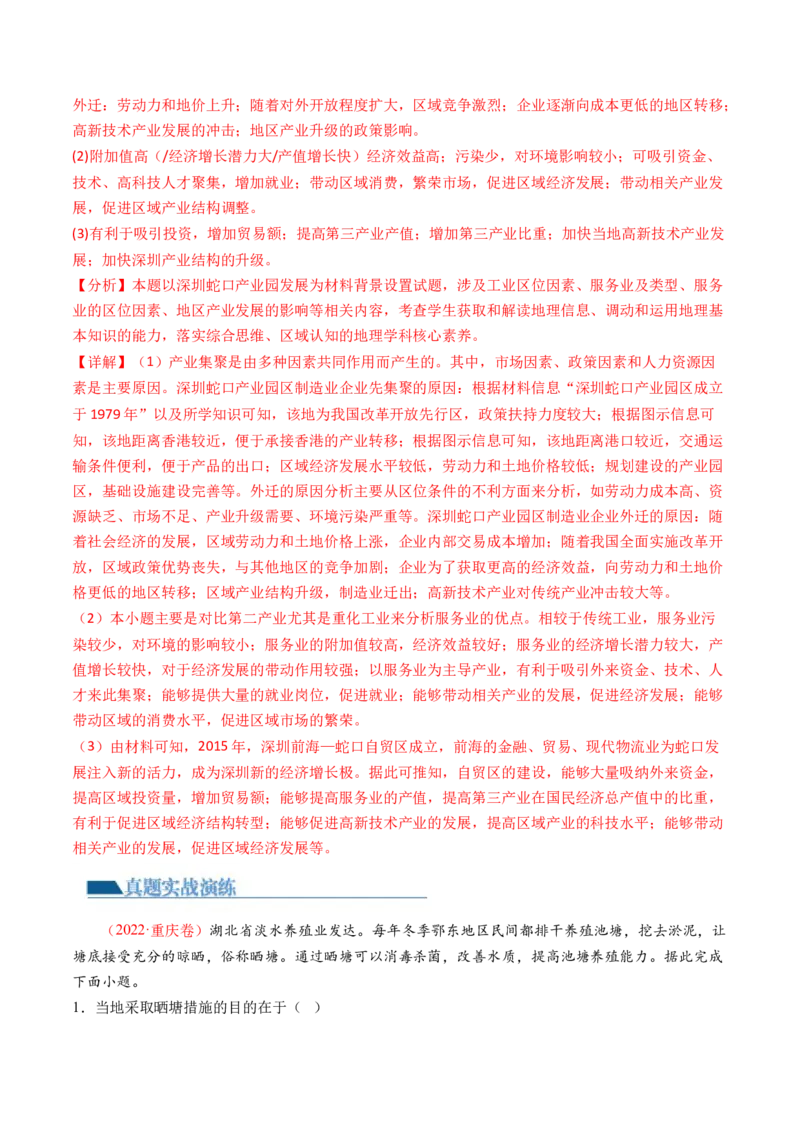 外迁：劳动力和地价上升；随着对外开放程度扩大，区域竞争激烈；企业逐渐向成本更低的地区转移；高新技术产业发展的冲击；地区产业升级的政策影响。

(2)附加值高（/经济增长潜力大/产值增长快）经济效益高；污染少，对环境影响较小；可吸引资金、技术、高科技人才聚集，增加就业；带动区域消费，繁荣市场，促进区域经济发展；带动相关产业发展，促进区域产业结构调整。

(3)有利于吸引投资，增加贸易额；提高第三产业产值；增加第三产业比重；加快当地高新技术产业发展；加快深圳产业结构的升级。

【分析】本题以深圳蛇口产业园发展为材料背景设置试题，涉及工业区位因素、服务业及类型、服务业的区位因素、地区产业发展的影响等相关内容，考查学生获取和解读地理信息、调动和运用地理基本知识的能力，落实综合思维、区域认知的地理学科核心素养。

【详解】（1）产业集聚是由多种因素共同作用而产生的。其中，市场因素、政策因素和人力资源因素是主要原因。深圳蛇口产业园区制造业企业先集聚的原因：根据材料信息“深圳蛇口产业园区成立于1979年”以及所学知识可知，该地为我国改革开放先行区，政策扶持力度较大；根据图示信息可知，该地距离香港较近，便于承接香港的产业转移；根据图示信息可知，该地距离港口较近，交通运输条件便利，便于产品的出口；区域经济发展水平较低，劳动力和土地价格较低；规划建设的产业园区，基础设施建设完善等。外迁的原因分析主要从区位条件的不利方面来分析，如劳动力成本高、资源缺乏、市场不足、产业升级需要、环境污染严重等。深圳蛇口产业园区制造业企业外迁的原因：随着社会经济的发展，区域劳动力和土地价格上涨，企业内部交易成本增加；随着我国全面实施改革开放，区域政策优势丧失，与其他地区的竞争加剧；企业为了获取更高的经济效益，向劳动力和土地价格更低的地区转移；区域产业结构升级，制造业迁出；高新技术产业对传统产业冲击较大等。

（2）本小题主要是对比第二产业尤其是重化工业来分析服务业的优点。相较于传统工业，服务业污染较少，对环境的影响较小；服务业的附加值较高，经济效益较好；服务业的经济增长潜力较大，产值增长较快，对于经济发展的带动作用较强；以服务业为主导产业，有利于吸引外来资金、技术、人才来此集聚；能够提供大量的就业岗位，促进就业；能够带动相关产业的发展，促进经济发展；能够带动区域的消费水平，促进区域市场的繁荣。

（3）由材料可知，2015年，深圳前海—蛇口自贸区成立，前海的金融、贸易、现代物流业为蛇口发展注入新的活力，成为深圳新的经济增长极。据此可推知，自贸区的建设，能够大量吸纳外来资金，提高区域投资量，增加贸易额；能够提高服务业的产值，提高第三产业在国民经济总产值中的比重，有利于促进区域经济结构转型；能够促进高新技术产业的发展，提高区域产业的科技水平；能够带动相关产业的发展，促进区域经济发展等。

真题实战演练

（2022·重庆卷）湖北省淡水养殖业发达。每年冬季鄂东地区民间都排干养殖池塘，挖去淤泥，让塘底接受充分的晾晒，俗称晒塘。通过晒塘可以消毒杀菌，改善水质，提高池塘养殖能力。据此完成下面小题。

1．当地采取晒塘措施的目的在于（ ）